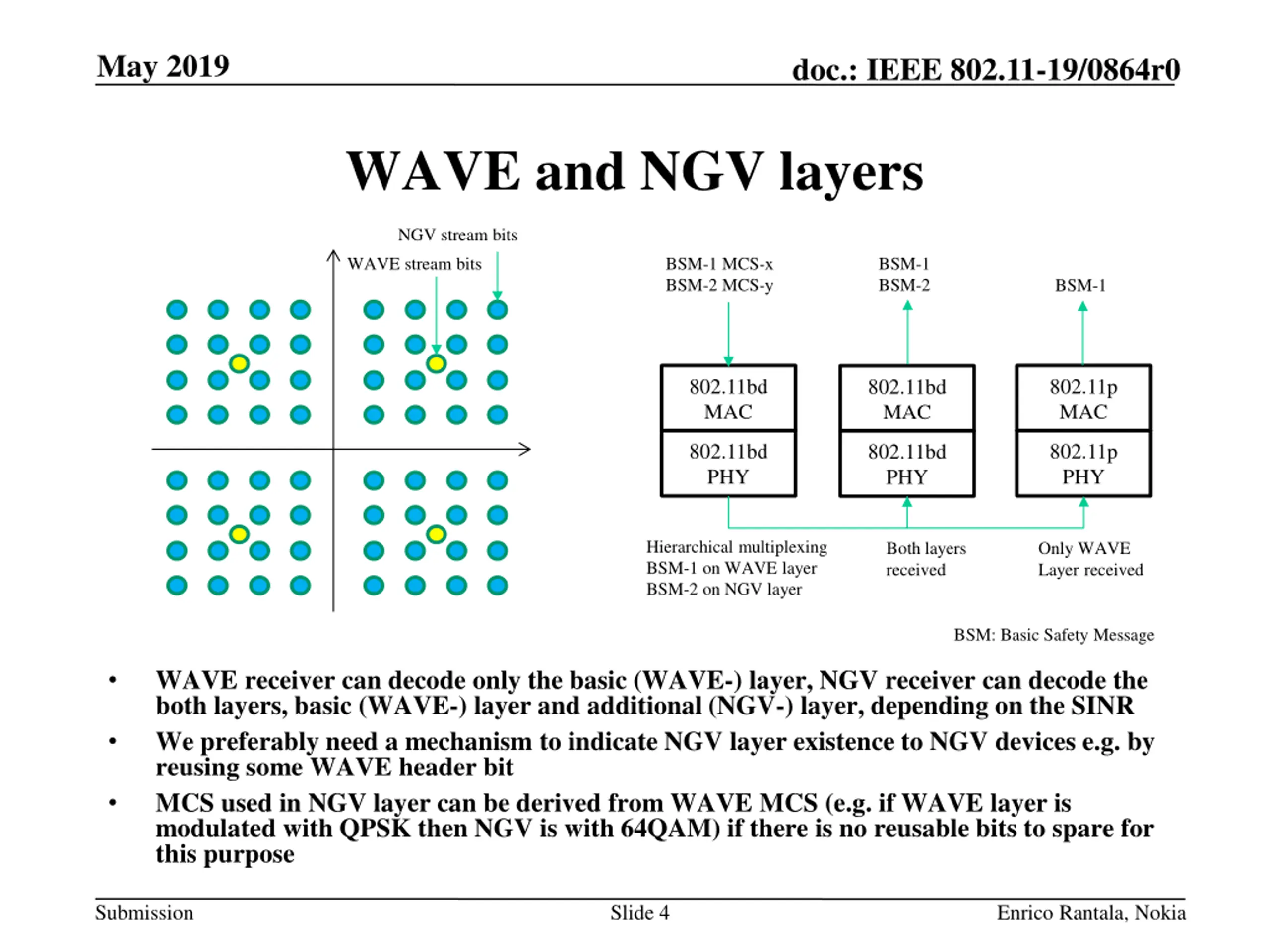 May 2019

doc.: IEEE 802.11-19/0864r0

WAVE and NGV layers

NGV stream bits

WAVE stream bits

BSM-1 MCS-x
BSM-2 MCS-y

BSM-1
BSM-2

BSM-1

802.11bd
MAC

802.11bd
PHY

802.11bd
MAC

802.11bd
PHY

802.11p
MAC

802.11p
PHY

Hierarchical multiplexing
BSM-1 on WAVE layer
BSM-2 on NGV layer

Both layers
received

Only WAVE
Layer received

BSM: Basic Safety Message

• WAVE receiver can decode only the basic (WAVE-) layer, NGV receiver can decode the both layers, basic (WAVE-) layer and additional (NGV-) layer, depending on the SINR

• We preferably need a mechanism to indicate NGV layer existence to NGV devices e.g. by reusing some WAVE header bit

• MCS used in NGV layer can be derived from WAVE MCS (e.g. if WAVE layer is modulated with QPSK then NGV is with 64QAM) if there is no reusable bits to spare for this purpose

Submission

Slide 4

Enrico Rantala, Nokia